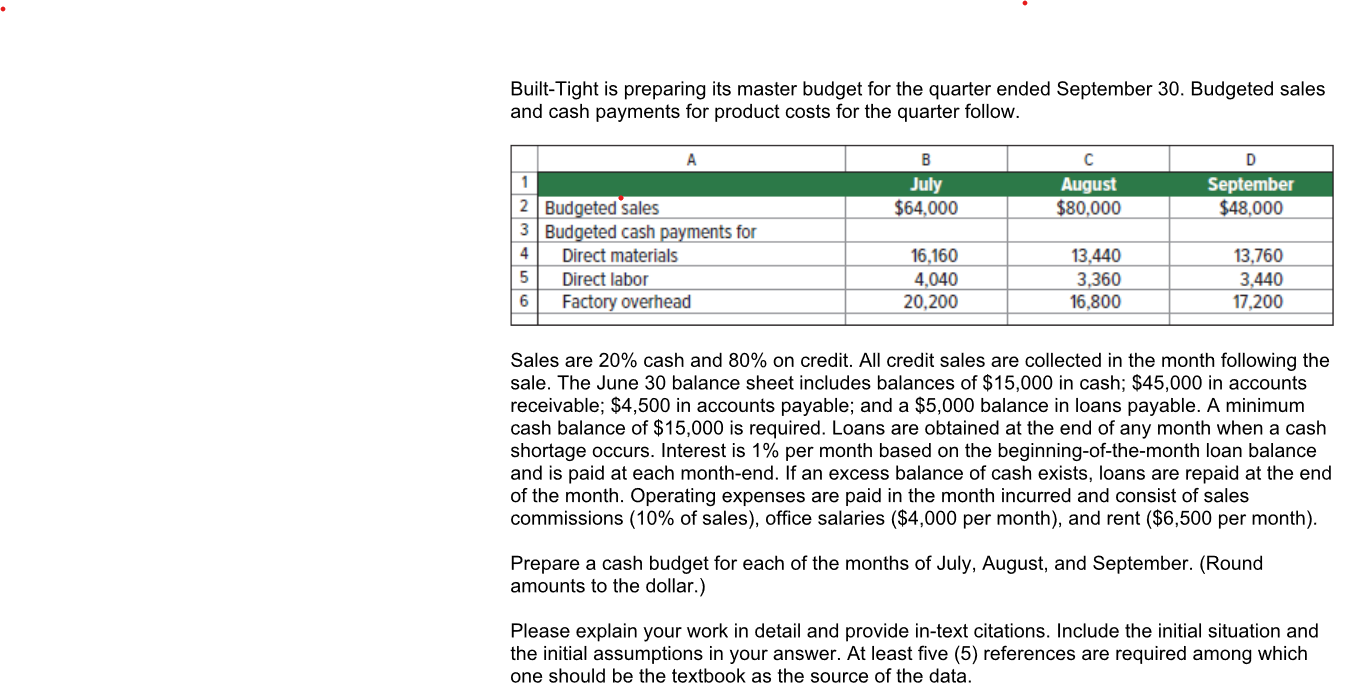 Built-Tight is preparing its master budget for the quarter ended September 30. Budgeted sales and cash payments for product costs for the quarter follow.

| | A | B | C | D |
|---|---|---|---|---|
| 1 | | July | August | September |
| 2 | Budgeted sales | \$64,000 | \$80,000 | \$48,000 |
| 3 | Budgeted cash payments for | | | |
| 4 | Direct materials | 16,160 | 13,440 | 13,760 |
| 5 | Direct labor | 4,040 | 3,360 | 3,440 |
| 6 | Factory overhead | 20,200 | 16,800 | 17,200 |

Sales are 20% cash and 80% on credit. All credit sales are collected in the month following the sale. The June 30 balance sheet includes balances of \$15,000 in cash; \$45,000 in accounts receivable; \$4,500 in accounts payable; and a \$5,000 balance in loans payable. A minimum cash balance of \$15,000 is required. Loans are obtained at the end of any month when a cash shortage occurs. Interest is 1% per month based on the beginning-of-the-month loan balance and is paid at each month-end. If an excess balance of cash exists, loans are repaid at the end of the month. Operating expenses are paid in the month incurred and consist of sales commissions (10% of sales), office salaries (\$4,000 per month), and rent (\$6,500 per month).

Prepare a cash budget for each of the months of July, August, and September. (Round amounts to the dollar.)

Please explain your work in detail and provide in-text citations. Include the initial situation and the initial assumptions in your answer. At least five (5) references are required among which one should be the textbook as the source of the data.